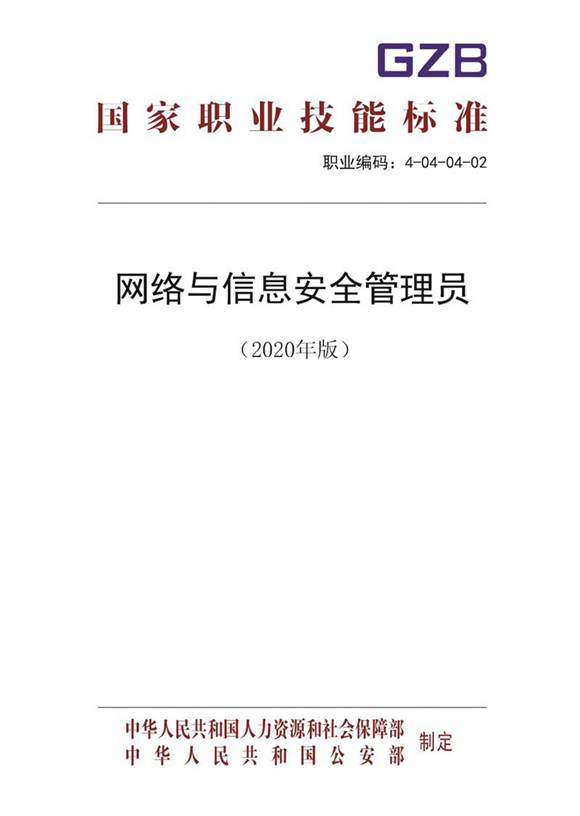 GZB

国家职业技能标准

职业编码：4-04-04-02

网络与信息安全管理员

（2020年版）

中华人民共和国人力资源和社会保障部
中华人民共和国公安部
制定